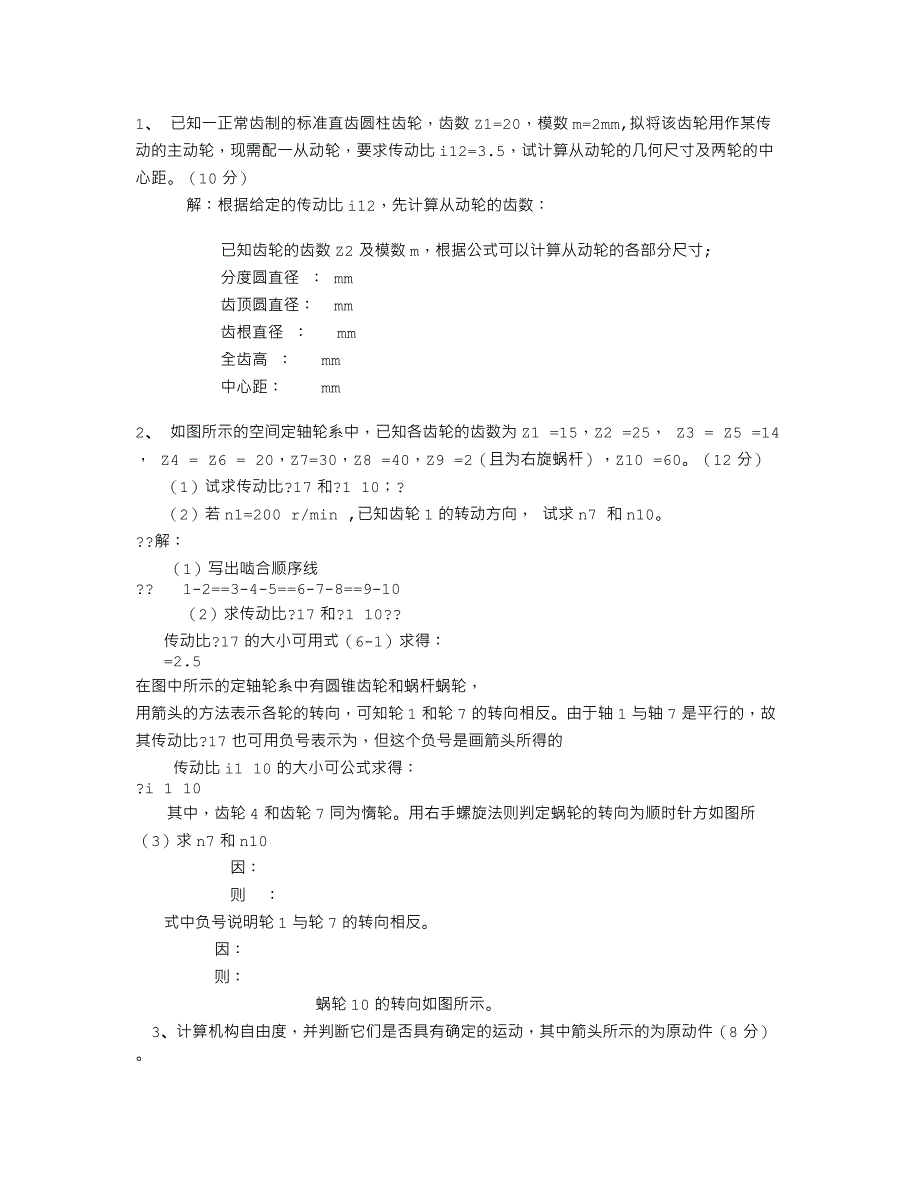 1、 已知一正常齿制的标准直齿圆柱齿轮，齿数 Z1=20，模数 m=2mm,拟将该齿轮用作某传动的主动轮，现需配一从动轮，要求传动比 i12=3.5，试计算从动轮的几何尺寸及两轮的中心距。（10 分）

解：根据给定的传动比 i12，先计算从动轮的齿数：

已知齿轮的齿数 Z2 及模数 m，根据公式可以计算从动轮的各部分尺寸；
分度圆直径 ： mm
齿顶圆直径： mm
齿根直径 ： mm
全齿高 ： mm
中心距： mm

2、 如图所示的空间定轴轮系中，已知各齿轮的齿数为 Z1 =15，Z2 =25， Z3 = Z5 =14， Z4 = Z6 = 20，Z7=30，Z8 =40，Z9 =2（且为右旋蜗杆），Z10 =60。（12 分）
（1）试求传动比?17 和?1 10；?
（2）若 n1=200 r/min ,已知齿轮 1 的转动方向， 试求 n7 和 n10。
??解：
（1）写出啮合顺序线
?? 1-2==3-4-5==6-7-8==9-10
（2）求传动比?17 和?1 10??
传动比?17 的大小可用式（6-1）求得：
=2.5
在图中所示的定轴轮系中有圆锥齿轮和蜗杆蜗轮，
用箭头的方法表示各轮的转向，可知轮 1 和轮 7 的转向相反。由于轴 1 与轴 7 是平行的，故其传动比?17 也可用负号表示为，但这个负号是画箭头所得的
传动比 i1 10 的大小可公式求得：
?i 1 10
其中，齿轮 4 和齿轮 7 同为惰轮。用右手螺旋法则判定蜗轮的转向为顺时针方如图所
（3）求 n7 和 n10
因：
则 ：
式中负号说明轮 1 与轮 7 的转向相反。
因：
则：
蜗轮 10 的转向如图所示。
3、计算机构自由度，并判断它们是否具有确定的运动，其中箭头所示的为原动件（8 分）。